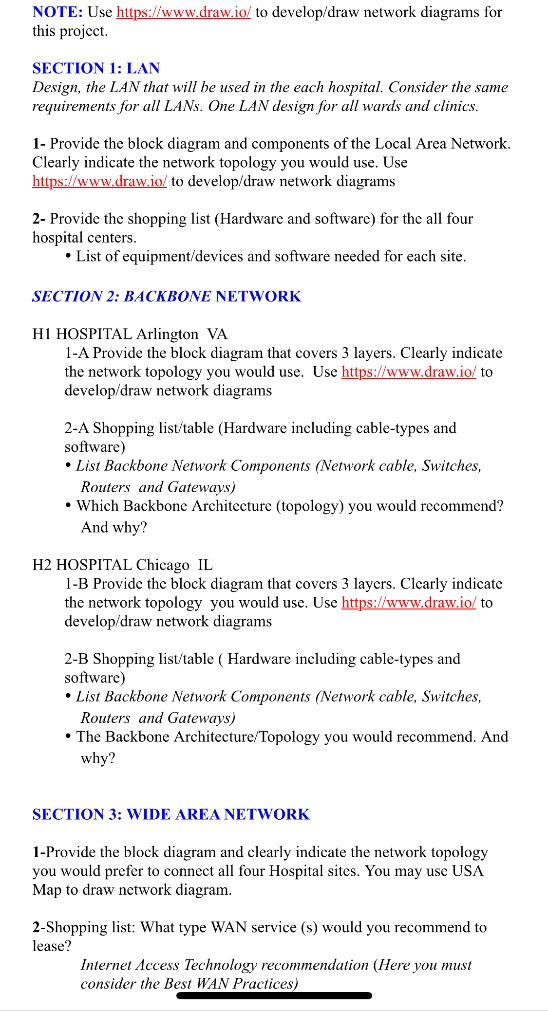 NOTE: Use https://www.draw.io/ to develop/draw network diagrams for this project.

SECTION 1: LAN

Design, the LAN that will be used in the each hospital. Consider the same requirements for all LANs. One LAN design for all wards and clinics.

1- Provide the block diagram and components of the Local Area Network. Clearly indicate the network topology you would use. Use https://www.draw.io/ to develop/draw network diagrams

2- Provide the shopping list (Hardware and software) for the all four hospital centers.

• List of equipment/devices and software needed for each site.

SECTION 2: BACKBONE NETWORK

H1 HOSPITAL Arlington VA

1-A Provide the block diagram that covers 3 layers. Clearly indicate the network topology you would use. Use https://www.draw.io/ to develop/draw network diagrams

2-A Shopping list/table (Hardware including cable-types and software)

• List Backbone Network Components (Network cable, Switches, Routers and Gateways)

• Which Backbone Architecture (topology) you would recommend? And why?

H2 HOSPITAL Chicago IL

1-B Provide the block diagram that covers 3 layers. Clearly indicate the network topology you would use. Use https://www.draw.io/ to develop/draw network diagrams

2-B Shopping list/table ( Hardware including cable-types and software)

• List Backbone Network Components (Network cable, Switches, Routers and Gateways)

• The Backbone Architecture/Topology you would recommend. And why?

SECTION 3: WIDE AREA NETWORK

1-Provide the block diagram and clearly indicate the network topology you would prefer to connect all four Hospital sites. You may use USA Map to draw network diagram.

2-Shopping list: What type WAN service (s) would you recommend to lease?

Internet Access Technology recommendation (Here you must consider the Best WAN Practices)